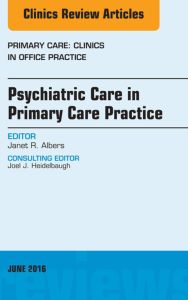 Clinics Review Articles

PRIMARY CARE: CLINICS IN OFFICE PRACTICE

Psychiatric Care in Primary Care Practice

EDITOR
Janet R. Albers

CONSULTING EDITOR
Joel J. Heidelbaugh

JUNE 2016